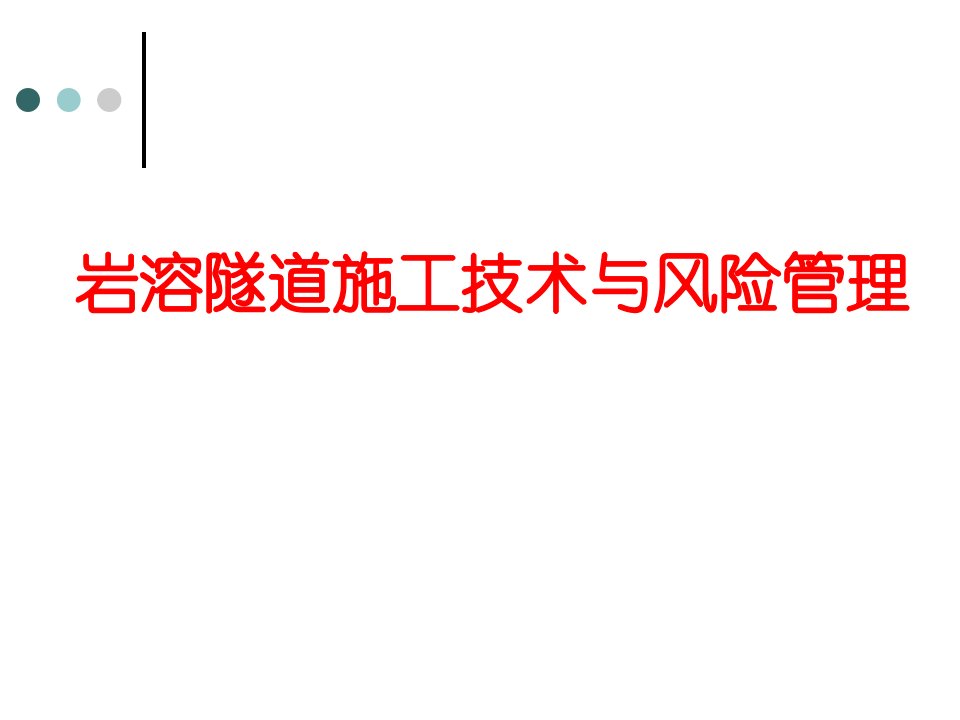 岩溶隧道施工技术与风险管理